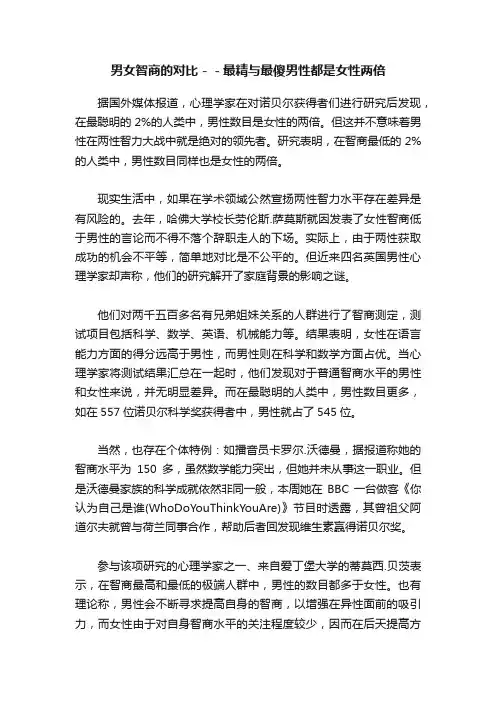 男女智商的对比－－最精与最傻男性都是女性两倍

据国外媒体报道，心理学家在对诺贝尔获得者们进行研究后发现，在最聪明的 2%的人类中，男性数目是女性的两倍。但这并不意味着男性在两性智力大战中就是绝对的领先者。研究表明，在智商最低的 2%的人类中，男性数目同样也是女性的两倍。

现实生活中，如果在学术领域公然宣扬两性智力水平存在差异是有风险的。去年，哈佛大学校长劳伦斯.萨莫斯就因发表了女性智商低于男性的言论而不得不落个辞职走人的下场。实际上，由于两性获取成功的机会不平等，简单地对比是不公平的。但近来四名英国男性心理学家却声称，他们的研究解开了家庭背景的影响之谜。

他们对两千五百多名有兄弟姐妹关系的人群进行了智商测定，测试项目包括科学、数学、英语、机械能力等。结果表明，女性在语言能力方面的得分远高于男性，而男性则在科学和数学方面占优。当心理学家将测试结果汇总在一起时，他们发现对于普通智商水平的男性和女性来说，并无明显差异。而在最聪明的人类中，男性数目更多，如在 557 位诺贝尔科学奖获得者中，男性就占了 545 位。

当然，也存在个体特例：如播音员卡罗尔.沃德曼，据报道称她的智商水平为 150 多，虽然数学能力突出，但她并未从事这一职业。但是沃德曼家族的科学成就依然非同一般，本周她在 BBC 一台做客《你认为自己是谁(WhoDoYouThinkYouAre)》节目时透露，其曾祖父阿道尔夫就曾与荷兰同事合作，帮助后者回发现维生素赢得诺贝尔奖。

参与该项研究的心理学家之一、来自爱丁堡大学的蒂莫西.贝茨表示，在智商最高和最低的极端人群中，男性的数目都多于女性。也有理论称，男性会不断寻求提高自身的智商，以增强在异性面前的吸引力，而女性由于对自身智商水平的关注程度较少，因而在后天提高方